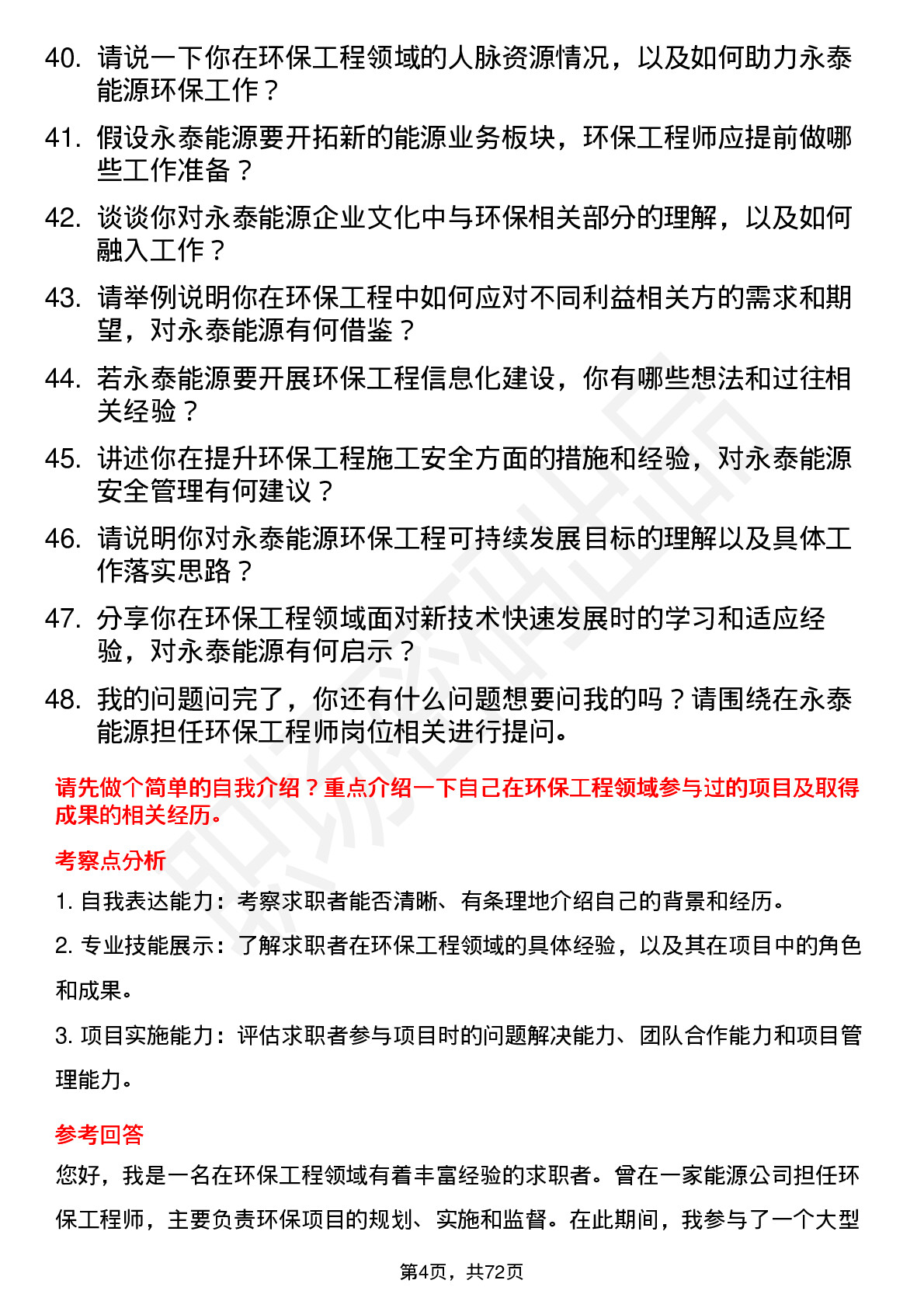 40. 请说一下你在环保工程领域的人脉资源情况，以及如何助力永泰能源环保工作？

41. 假设永泰能源要开拓新的能源业务板块，环保工程师应提前做哪些工作准备？

42. 谈谈你对永泰能源企业文化中与环保相关部分的理解，以及如何融入工作？

43. 请举例说明你在环保工程中如何应对不同利益相关方的需求和期望，对永泰能源有何借鉴？

44. 若永泰能源要开展环保工程信息化建设，你有哪些想法和过往相关经验？

45. 讲述你在提升环保工程施工安全方面的措施和经验，对永泰能源安全管理有何建议？

46. 请说明你对永泰能源环保工程可持续发展目标的理解以及具体工作落实思路？

47. 分享你在环保工程领域面对新技术快速发展时的学习和适应经验，对永泰能源有何启示？

48. 我的问题问完了，你还有什么问题想要问我的吗？请围绕在永泰能源担任环保工程师岗位相关进行提问。

请先做个简单的自我介绍？重点介绍一下自己在环保工程领域参与过的项目及取得成果的相关经历。

考察点分析

1. 自我表达能力：考察求职者能否清晰、有条理地介绍自己的背景和经历。

2. 专业技能展示：了解求职者在环保工程领域的具体经验，以及其在项目中的角色和成果。

3. 项目实施能力：评估求职者参与项目时的问题解决能力、团队合作能力和项目管理能力。

参考回答

您好，我是一名在环保工程领域有着丰富经验的求职者。曾在一家能源公司担任环保工程师，主要负责环保项目的规划、实施和监督。在此期间，我参与了一个大型

第4页，共72页